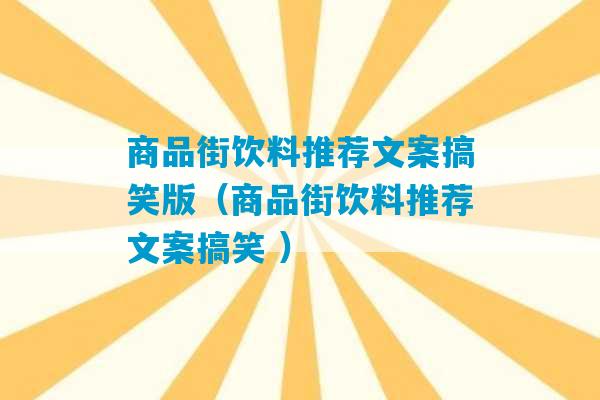 商品街饮料推荐文案搞笑版（商品街饮料推荐文案搞笑 ）